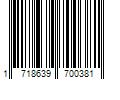 1 718639 700381